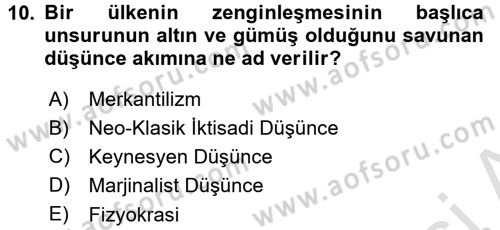 10. Bir ülkenin zenginleşmesinin başlıca unsurunun altın ve gümüş olduğunu savunan düşünce akımına ne ad verilir?

A) Merkantilizm
B) Neo-Klasik İktisadi Düşünce
C) Keynesyen Düşünce
D) Marjinalist Düşünce
E) Fizyokrasi

www.aofsoru.com www.aofsoru.com www.aofsoru.com www.aofsoru.com